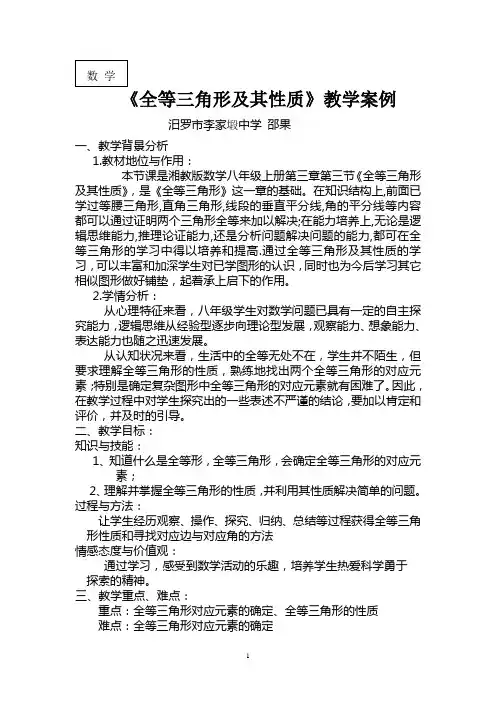 数 学

《全等三角形及其性质》教学案例

汨罗市李家塅中学 邵果

一、教学背景分析

1.教材地位与作用：

本节课是湘教版数学八年级上册第三章第三节《全等三角形及其性质》，是《全等三角形》这一章的基础。在知识结构上,前面已学过等腰三角形,直角三角形,线段的垂直平分线,角的平分线等内容都可以通过证明两个三角形全等来加以解决;在能力培养上,无论是逻辑思维能力,推理论证能力,还是分析问题解决问题的能力,都可在全等三角形的学习中得以培养和提高.通过全等三角形及其性质的学习，可以丰富和加深学生对已学图形的认识，同时也为今后学习其它相似图形做好铺垫，起着承上启下的作用。

2.学情分析：

从心理特征来看，八年级学生对数学问题已具有一定的自主探究能力，逻辑思维从经验型逐步向理论型发展，观察能力、想象能力、表达能力也随之迅速发展。

从认知状况来看，生活中的全等无处不在，学生并不陌生，但要求理解全等三角形的性质，熟练地找出两个全等三角形的对应元素;特别是确定复杂图形中全等三角形的对应元素就有困难了。因此，在教学过程中对学生探究出的一些表述不严谨的结论，要加以肯定和评价，并及时的引导。

二、教学目标：

知识与技能：

1、知道什么是全等形，全等三角形，会确定全等三角形的对应元素；

2、理解并掌握全等三角形的性质，并利用其性质解决简单的问题。

过程与方法：

让学生经历观察、操作、探究、归纳、总结等过程获得全等三角形性质和寻找对应边与对应角的方法

情感态度与价值观：

通过学习，感受到数学活动的乐趣，培养学生热爱科学勇于探索的精神。

三、教学重点、难点：

重点：全等三角形对应元素的确定、全等三角形的性质

难点：全等三角形对应元素的确定

1